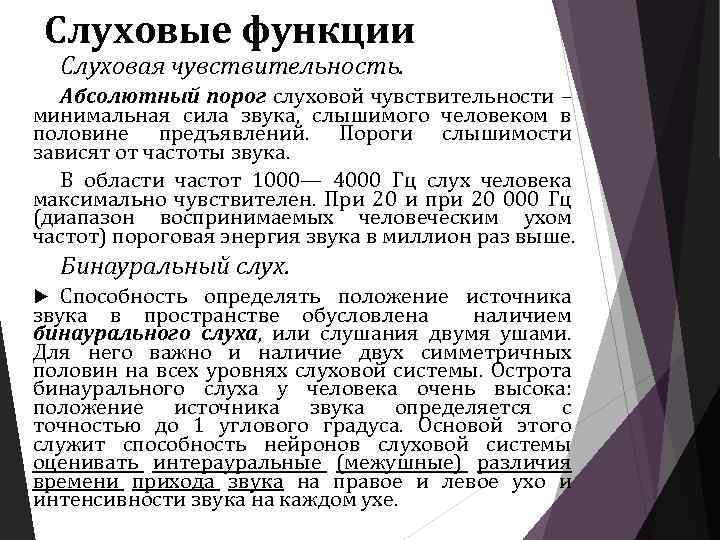 Слуховые функции

Слуховая чувствительность.

Абсолютный порог слуховой чувствительности – минимальная сила звука, слышимого человеком в половине предъявлений. Пороги слышимости зависят от частоты звука.

В области частот 1000— 4000 Гц слух человека максимально чувствителен. При 20 и при 20 000 Гц (диапазон воспринимаемых человеческим ухом частот) пороговая энергия звука в миллион раз выше.

Бинауральный слух.

▶ Способность определять положение источника звука в пространстве обусловлена наличием бинаурального слуха, или слушания двумя ушами. Для него важно и наличие двух симметричных половин на всех уровнях слуховой системы. Острота бинаурального слуха у человека очень высока: положение источника звука определяется с точностью до 1 углового градуса. Основой этого служит способность нейронов слуховой системы оценивать интерауральные (межушные) различия времени прихода звука на правое и левое ухо и интенсивности звука на каждом ухе.